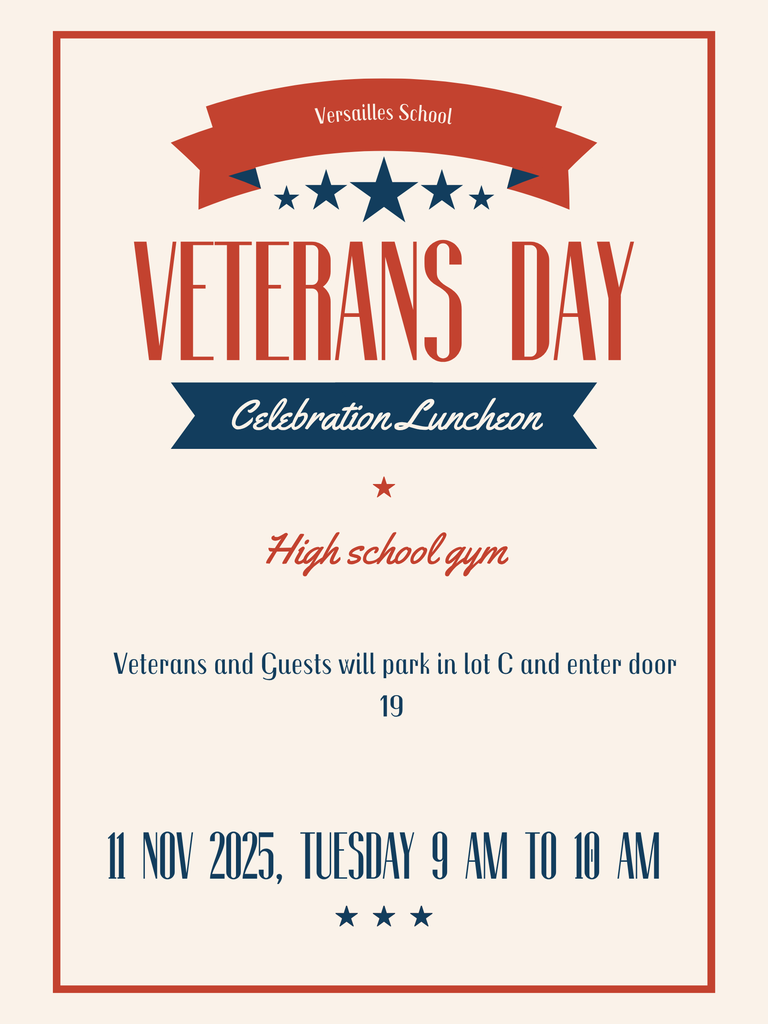 Versailles School

VETERANS DAY

Celebration Luncheon

High school gym

Veterans and Guests will park in lot C and enter door 19

11 NOV 2025, TUESDAY 9 AM TO 10 AM